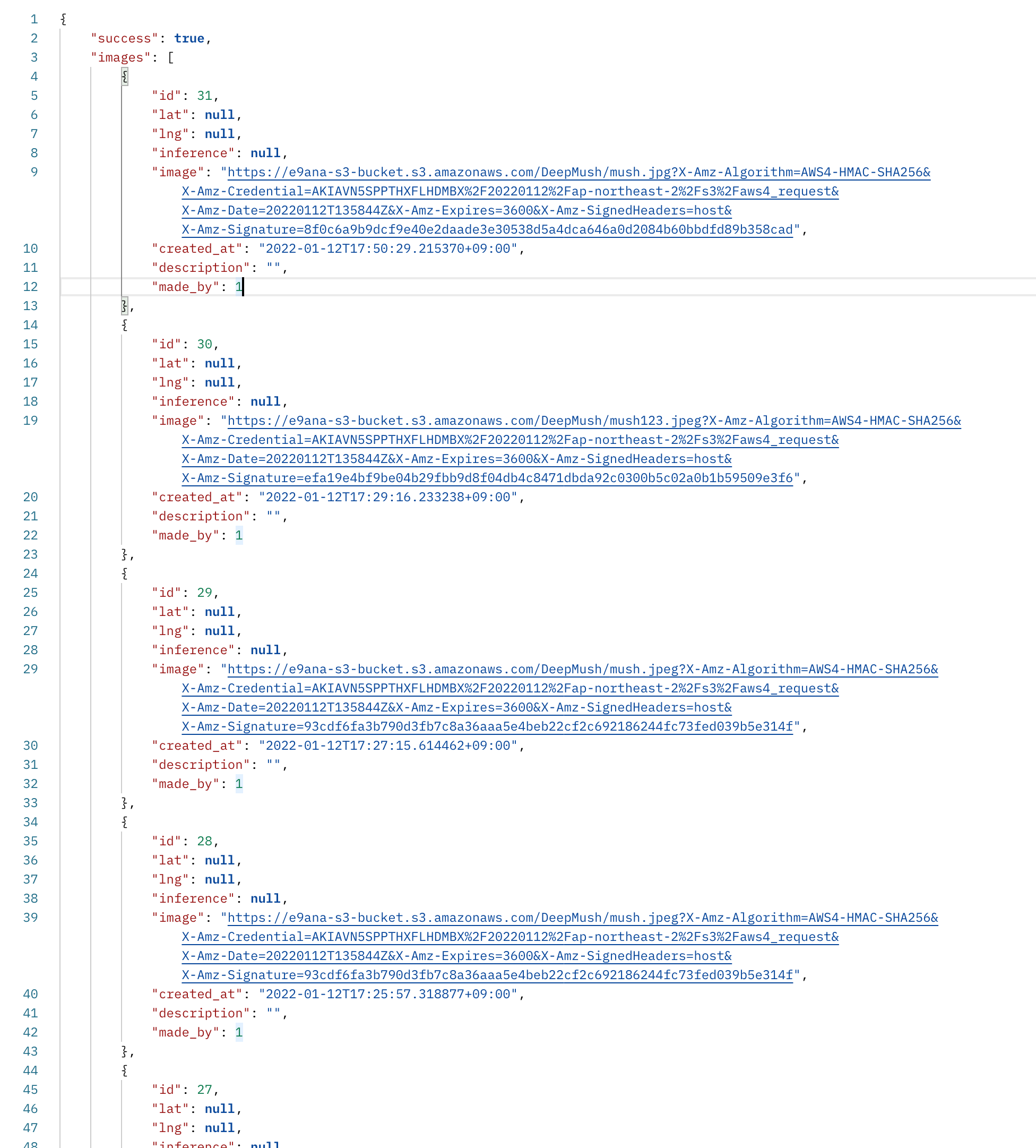 1 {
2 "success": true,
3 "images": [
4 {
5 "id": 31,
6 "lat": null,
7 "lng": null,
8 "inference": null,
9 "image": "https://e9ana-s3-bucket.s3.amazonaws.com/DeepMush/mush.jpg?X-Amz-Algorithm=AWS4-HMAC-SHA256&X-Amz-Credential=AKIAVN5SPPTHXFLHDMBX%2F20220112%2Fap-northeast-2%2Fs3%2Faws4_request&X-Amz-Date=20220112T135844Z&X-Amz-Expires=3600&X-Amz-SignedHeaders=host&X-Amz-Signature=8f0c6a9b9dcf9e40e2daade3e30538d5a4dca646a0d2084b60bbdfd89b358cad",
10 "created_at": "2022-01-12T17:50:29.215370+09:00",
11 "description": "",
12 "made_by": 1
13 },
14 {
15 "id": 30,
16 "lat": null,
17 "lng": null,
18 "inference": null,
19 "image": "https://e9ana-s3-bucket.s3.amazonaws.com/DeepMush/mush123.jpeg?X-Amz-Algorithm=AWS4-HMAC-SHA256&X-Amz-Credential=AKIAVN5SPPTHXFLHDMBX%2F20220112%2Fap-northeast-2%2Fs3%2Faws4_request&X-Amz-Date=20220112T135844Z&X-Amz-Expires=3600&X-Amz-SignedHeaders=host&X-Amz-Signature=efa19e4bf9be04b29fbb9d8f04db4c8471dbda92c0300b5c02a0b1b59509e3f6",
20 "created_at": "2022-01-12T17:29:16.233238+09:00",
21 "description": "",
22 "made_by": 1
23 },
24 {
25 "id": 29,
26 "lat": null,
27 "lng": null,
28 "inference": null,
29 "image": "https://e9ana-s3-bucket.s3.amazonaws.com/DeepMush/mush.jpeg?X-Amz-Algorithm=AWS4-HMAC-SHA256&X-Amz-Credential=AKIAVN5SPPTHXFLHDMBX%2F20220112%2Fap-northeast-2%2Fs3%2Faws4_request&X-Amz-Date=20220112T135844Z&X-Amz-Expires=3600&X-Amz-SignedHeaders=host&X-Amz-Signature=93cdf6fa3b790d3fb7c8a36aaa5e4beb22cf2c692186244fc73fed039b5e314f",
30 "created_at": "2022-01-12T17:27:15.614462+09:00",
31 "description": "",
32 "made_by": 1
33 },
34 {
35 "id": 28,
36 "lat": null,
37 "lng": null,
38 "inference": null,
39 "image": "https://e9ana-s3-bucket.s3.amazonaws.com/DeepMush/mush.jpeg?X-Amz-Algorithm=AWS4-HMAC-SHA256&X-Amz-Credential=AKIAVN5SPPTHXFLHDMBX%2F20220112%2Fap-northeast-2%2Fs3%2Faws4_request&X-Amz-Date=20220112T135844Z&X-Amz-Expires=3600&X-Amz-SignedHeaders=host&X-Amz-Signature=93cdf6fa3b790d3fb7c8a36aaa5e4beb22cf2c692186244fc73fed039b5e314f",
40 "created_at": "2022-01-12T17:25:57.318877+09:00",
41 "description": "",
42 "made_by": 1
43 },
44 {
45 "id": 27,
46 "lat": null,
47 "lng": null,
48 "inference": null